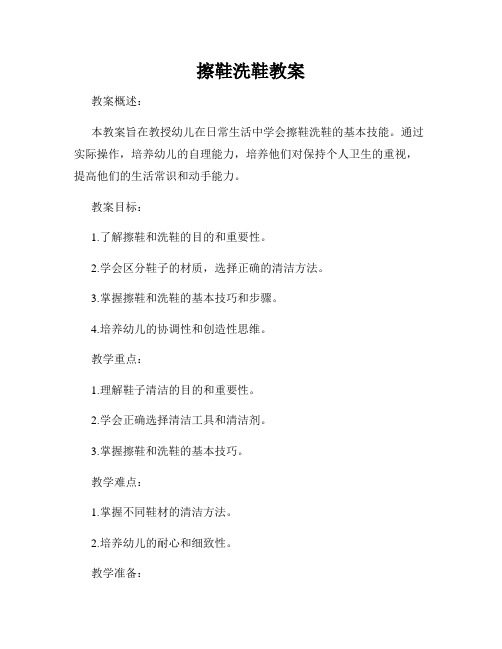 擦鞋洗鞋教案

教案概述：

本教案旨在教授幼儿在日常生活中学会擦鞋洗鞋的基本技能。通过实际操作，培养幼儿的自理能力，培养他们对保持个人卫生的重视，提高他们的生活常识和动手能力。

教案目标：

1.了解擦鞋和洗鞋的目的和重要性。

2.学会区分鞋子的材质，选择正确的清洁方法。

3.掌握擦鞋和洗鞋的基本技巧和步骤。

4.培养幼儿的协调性和创造性思维。

教学重点：

1.理解鞋子清洁的目的和重要性。

2.学会正确选择清洁工具和清洁剂。

3.掌握擦鞋和洗鞋的基本技巧。

教学难点：

1.掌握不同鞋材的清洁方法。

2.培养幼儿的耐心和细致性。

教学准备：